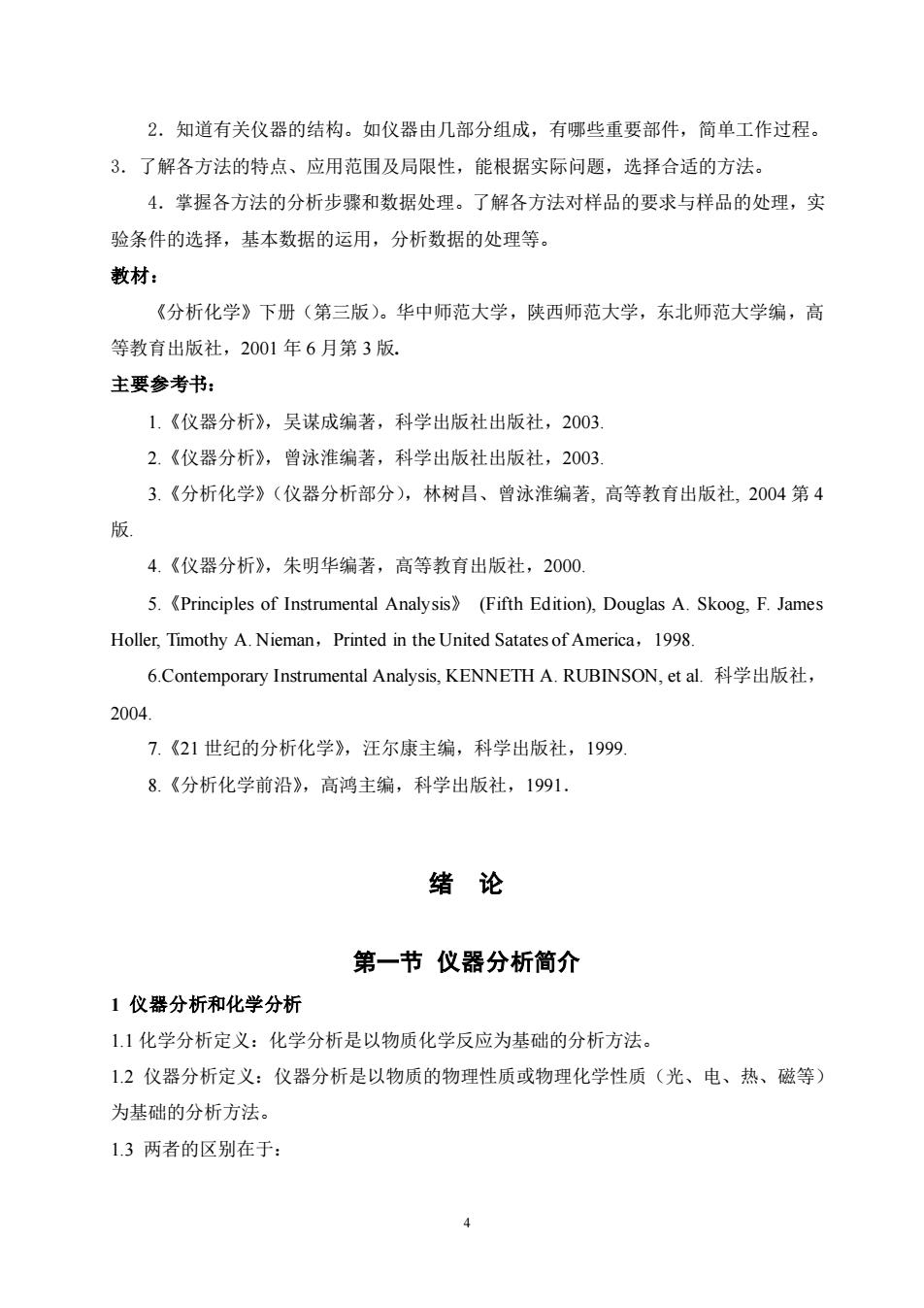 2．知道有关仪器的结构。如仪器由几部分组成，有哪些重要部件，简单工作过程。

3．了解各方法的特点、应用范围及局限性，能根据实际问题，选择合适的方法。

4．掌握各方法的分析步骤和数据处理。了解各方法对样品的要求与样品的处理，实验条件的选择，基本数据的运用，分析数据的处理等。

教材：

《分析化学》下册（第三版）。华中师范大学，陕西师范大学，东北师范大学编，高等教育出版社，2001 年 6 月第 3 版.

主要参考书：

1.《仪器分析》，吴谋成编著，科学出版社出版社，2003.

2.《仪器分析》，曾泳淮编著，科学出版社出版社，2003.

3.《分析化学》（仪器分析部分），林树昌、曾泳淮编著, 高等教育出版社, 2004 第 4 版.

4.《仪器分析》，朱明华编著，高等教育出版社，2000.

5.《Principles of Instrumental Analysis》 (Fifth Edition), Douglas A. Skoog, F. James Holler, Timothy A. Nieman，Printed in the United Satates of America，1998.

6.Contemporary Instrumental Analysis, KENNETH A. RUBINSON, et al. 科学出版社，2004.

7.《21 世纪的分析化学》，汪尔康主编，科学出版社，1999.

8.《分析化学前沿》，高鸿主编，科学出版社，1991.

绪 论

第一节 仪器分析简介

1 仪器分析和化学分析

1.1 化学分析定义：化学分析是以物质化学反应为基础的分析方法。

1.2 仪器分析定义：仪器分析是以物质的物理性质或物理化学性质（光、电、热、磁等）为基础的分析方法。

1.3 两者的区别在于：

4